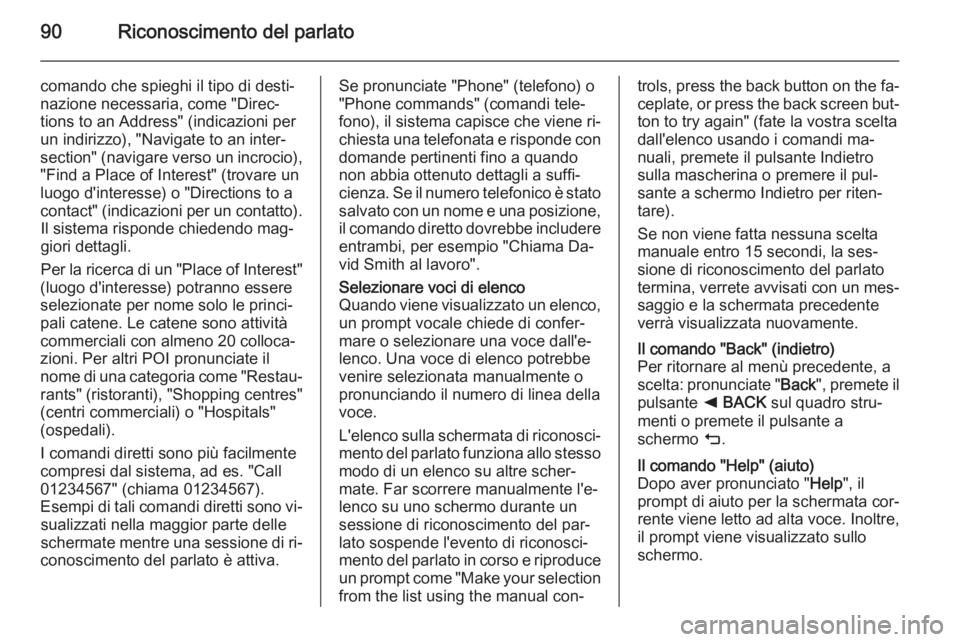 90 Riconoscimento del parlato

comando che spieghi il tipo di destinazione necessaria, come "Directions to an Address" (indicazioni per un indirizzo), "Navigate to an intersection" (navigare verso un incrocio), "Find a Place of Interest" (trovare un luogo d'interesse) o "Directions to a contact" (indicazioni per un contatto). Il sistema risponde chiedendo maggiori dettagli.

Per la ricerca di un "Place of Interest" (luogo d'interesse) potranno essere selezionate per nome solo le principali catene. Le catene sono attività commerciali con almeno 20 collocazioni. Per altri POI pronunciate il nome di una categoria come "Restaurants" (ristoranti), "Shopping centres" (centri commerciali) o "Hospitals" (ospedali).

I comandi diretti sono più facilmente compresi dal sistema, ad es. "Call 01234567" (chiama 01234567). Esempi di tali comandi diretti sono visualizzati nella maggior parte delle schermate mentre una sessione di riconoscimento del parlato è attiva.

Se pronunciate "Phone" (telefono) o "Phone commands" (comandi telefono), il sistema capisce che viene richiesta una telefonata e risponde con domande pertinenti fino a quando non abbia ottenuto dettagli a sufficienza. Se il numero telefonico è stato salvato con un nome e una posizione, il comando diretto dovrebbe includere entrambi, per esempio "Chiama David Smith al lavoro".

Selezionare voci di elenco
Quando viene visualizzato un elenco, un prompt vocale chiede di confermare o selezionare una voce dall'elenco. Una voce di elenco potrebbe venire selezionata manualmente o pronunciando il numero di linea della voce.

L'elenco sulla schermata di riconoscimento del parlato funziona allo stesso modo di un elenco su altre schermate. Far scorrere manualmente l'elenco su uno schermo durante un sessione di riconoscimento del parlato sospende l'evento di riconoscimento del parlato in corso e riproduce un prompt come "Make your selection from the list using the manual controls, press the back button on the faceplate, or press the back screen button to try again" (fate la vostra scelta dall'elenco usando i comandi manuali, premete il pulsante Indietro sulla mascherina o premere il pulsante a schermo Indietro per ritentare).

Se non viene fatta nessuna scelta manuale entro 15 secondi, la sessione di riconoscimento del parlato termina, verrete avvisati con un messaggio e la schermata precedente verrà visualizzata nuovamente.

Il comando "Back" (indietro)
Per ritornare al menù precedente, a scelta: pronunciate "Back", premete il pulsante ◄ BACK sul quadro strumenti o premete il pulsante a schermo ⮌.

Il comando "Help" (aiuto)
Dopo aver pronunciato "Help", il prompt di aiuto per la schermata corrente viene letto ad alta voce. Inoltre, il prompt viene visualizzato sullo schermo.

carmanualsonline.info